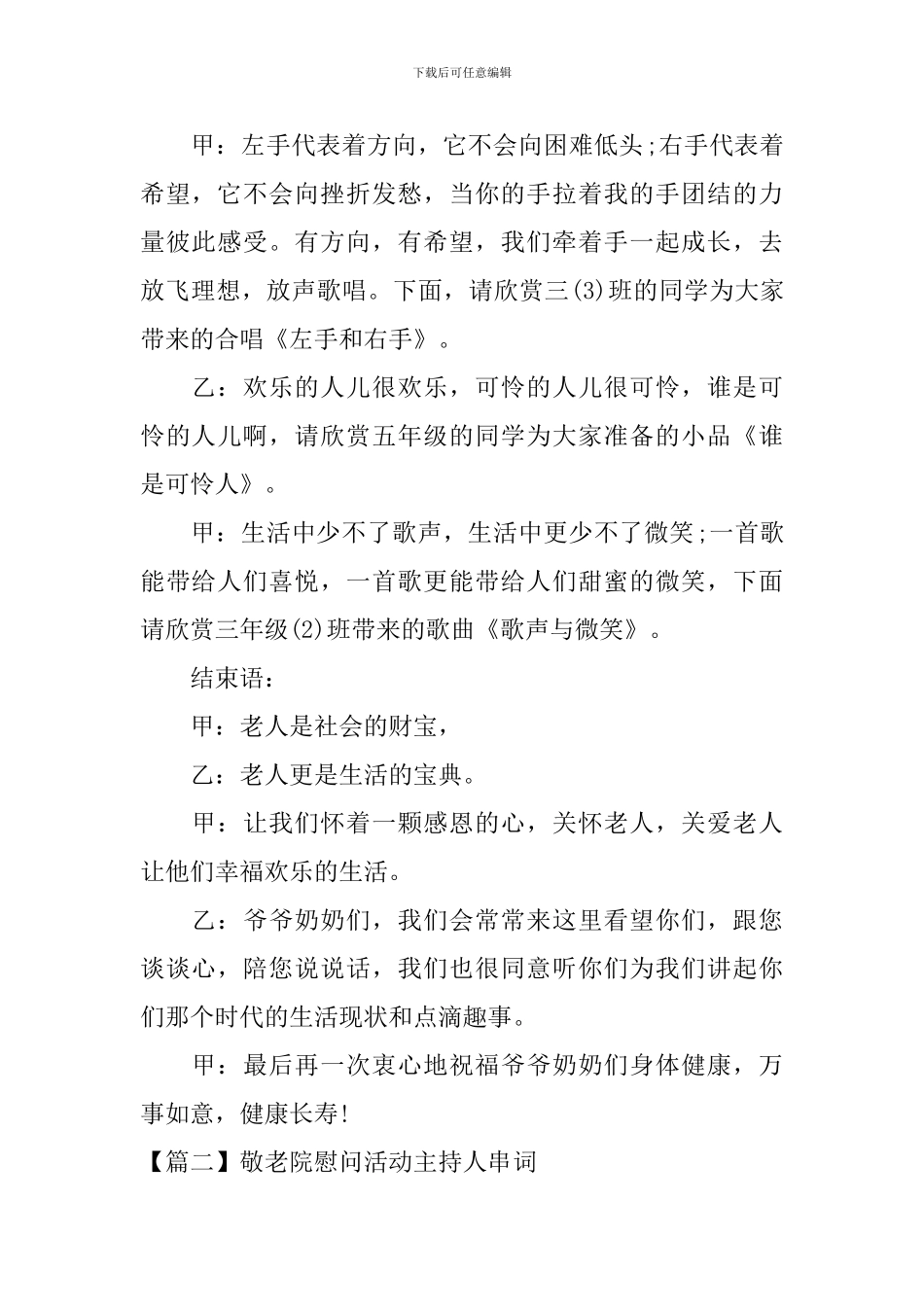 下载后可任意编辑

甲：左手代表着方向，它不会向困难低头;右手代表着希望，它不会向挫折发愁，当你的手拉着我的手团结的力量彼此感受。有方向，有希望，我们牵着手一起成长，去放飞理想，放声歌唱。下面，请欣赏三(3)班的同学为大家带来的合唱《左手和右手》。

乙：欢乐的人儿很欢乐，可怜的人儿很可怜，谁是可怜的人儿啊，请欣赏五年级的同学为大家准备的小品《谁是可怜人》。

甲：生活中少不了歌声，生活中更少不了微笑;一首歌能带给人们喜悦，一首歌更能带给人们甜蜜的微笑，下面请欣赏三年级(2)班带来的歌曲《歌声与微笑》。

结束语：

甲：老人是社会的财宝，

乙：老人更是生活的宝典。

甲：让我们怀着一颗感恩的心，关怀老人，关爱老人让他们幸福欢乐的生活。

乙：爷爷奶奶们，我们会常常来这里看望你们，跟您谈谈心，陪您说说话，我们也很同意听你们为我们讲起你们那个时代的生活现状和点滴趣事。

甲：最后再一次衷心地祝福爷爷奶奶们身体健康，万事如意，健康长寿!

【篇二】敬老院慰问活动主持人串词